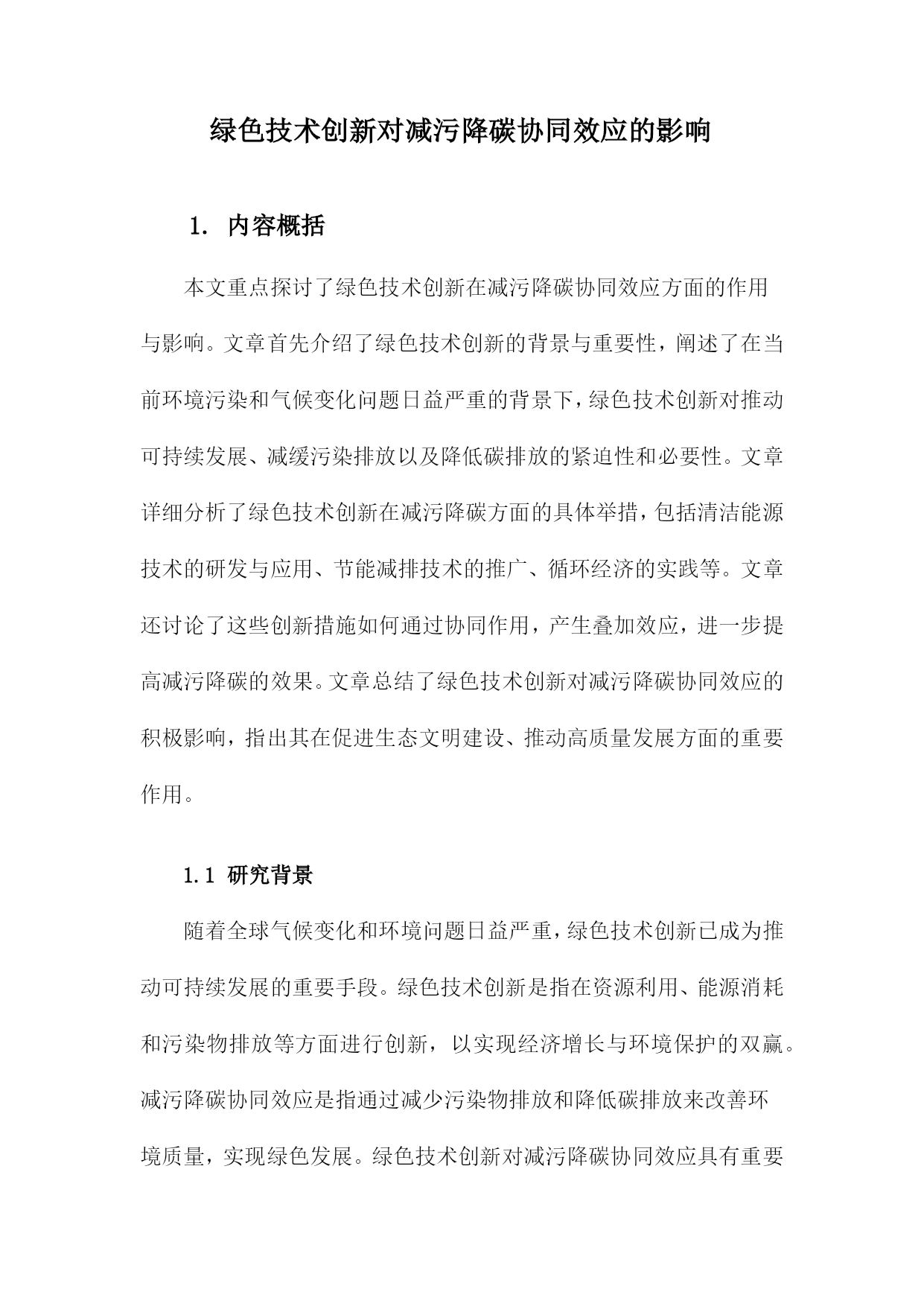 绿色技术创新对减污降碳协同效应的影响

1. 内容概括

本文重点探讨了绿色技术创新在减污降碳协同效应方面的作用与影响。文章首先介绍了绿色技术创新的背景与重要性，阐述了在当前环境污染和气候变化问题日益严重的背景下，绿色技术创新对推动可持续发展、减缓污染排放以及降低碳排放的紧迫性和必要性。文章详细分析了绿色技术创新在减污降碳方面的具体举措，包括清洁能源技术的研发与应用、节能减排技术的推广、循环经济的实践等。文章还讨论了这些创新措施如何通过协同作用，产生叠加效应，进一步提高减污降碳的效果。文章总结了绿色技术创新对减污降碳协同效应的积极影响，指出其在促进生态文明建设、推动高质量发展方面的重要作用。

1.1 研究背景

随着全球气候变化和环境问题日益严重，绿色技术创新已成为推动可持续发展的重要手段。绿色技术创新是指在资源利用、能源消耗和污染物排放等方面进行创新，以实现经济增长与环境保护的双赢。减污降碳协同效应是指通过减少污染物排放和降低碳排放来改善环境质量，实现绿色发展。绿色技术创新对减污降碳协同效应具有重要